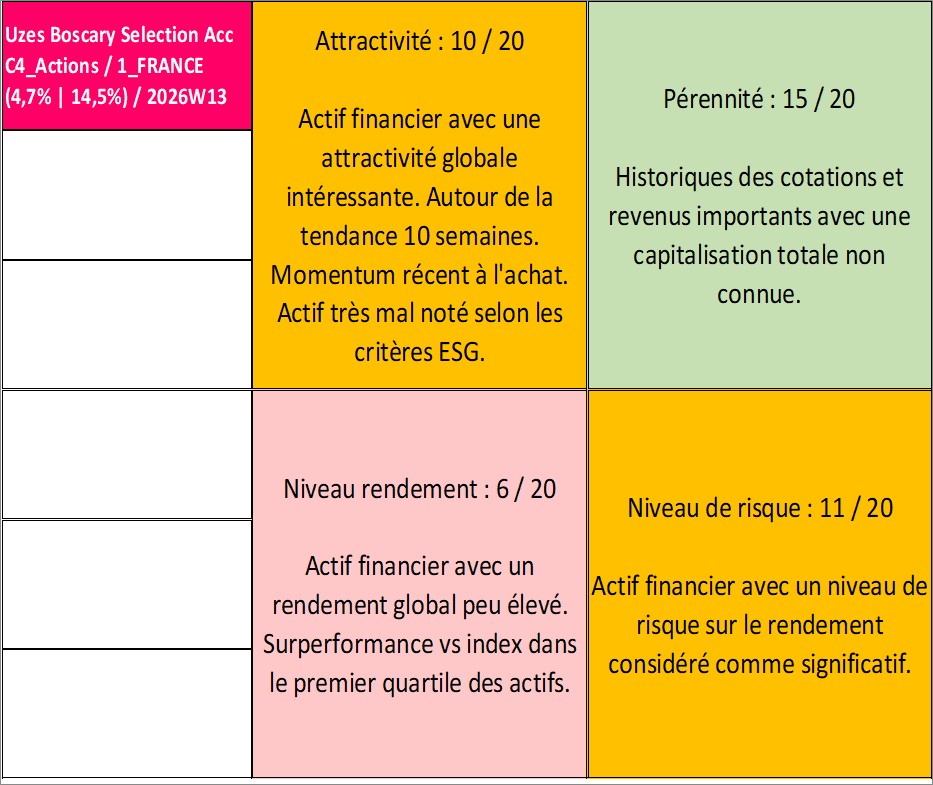 Uzes Boscary Selection Acc C4_Actions / 1_FRANCE (4,7% | 14,5%) / 2026W13

Attractivité : 10 / 20

Actif financier avec une attractivité globale intéressante. Autour de la tendance 10 semaines. Momentum récent à l'achat. Actif très mal noté selon les critères ESG.

Pérennité : 15 / 20

Historiques des cotations et revenus importants avec une capitalisation totale non connue.

Niveau rendement : 6 / 20

Actif financier avec un rendement global peu élevé. Surperformance vs index dans le premier quartile des actifs.

Niveau de risque : 11 / 20

Actif financier avec un niveau de risque sur le rendement considéré comme significatif.